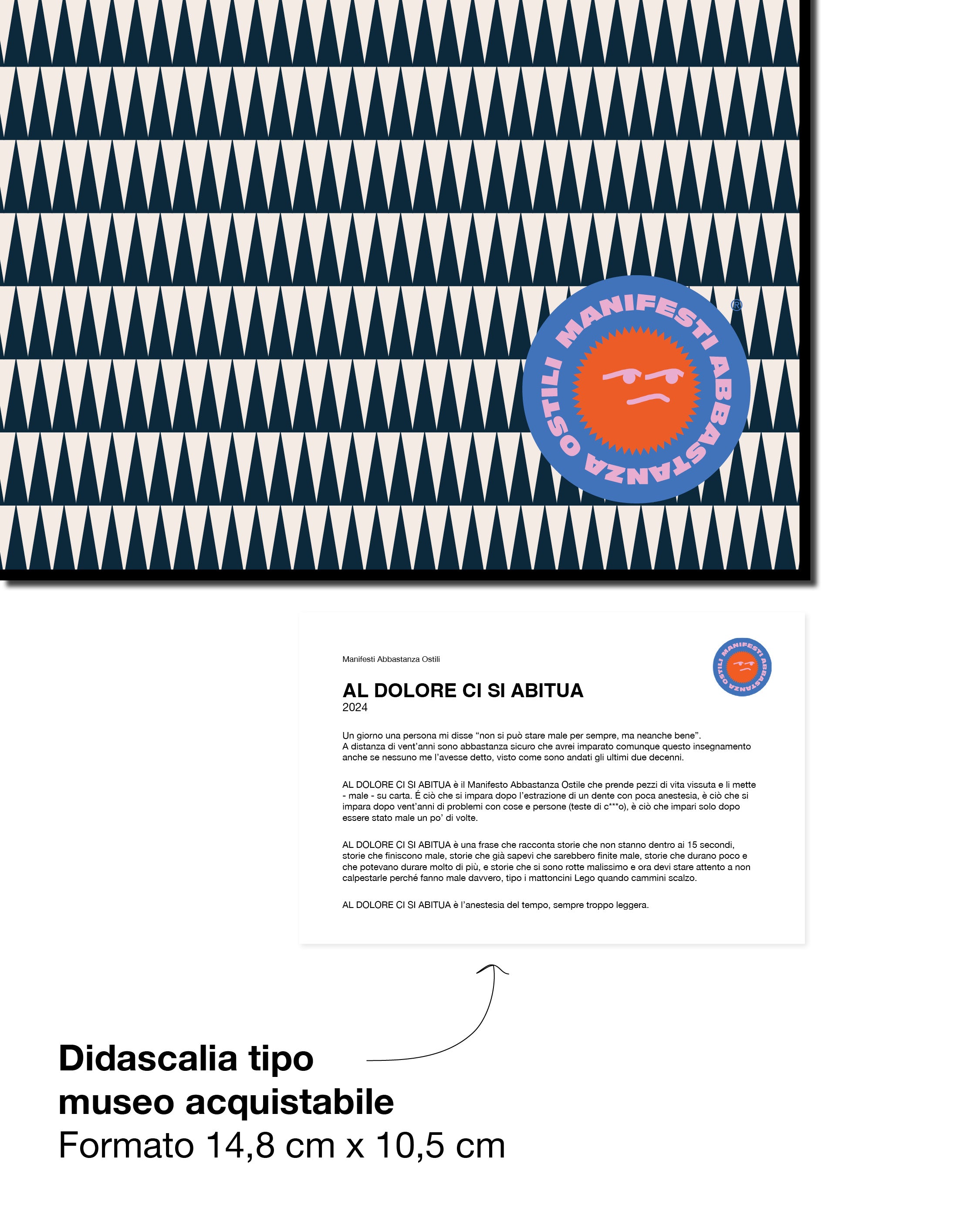 MANIFESTI ABBASTANZA OSTILI ®

Manifesti Abbastanza Ostili

MANIFESTI ABBASTANZA OSTILI

AL DOLORE CI SI ABITUA
2024

Un giorno una persona mi disse “non si può stare male per sempre, ma neanche bene”.
A distanza di vent’anni sono abbastanza sicuro che avrei imparato comunque questo insegnamento anche se nessuno me l’avesse detto, visto come sono andati gli ultimi due decenni.

AL DOLORE CI SI ABITUA è il Manifesto Abbastanza Ostile che prende pezzi di vita vissuta e li mette - male - su carta. É ciò che si impara dopo l’estrazione di un dente con poca anestesia, è ciò che si impara dopo vent’anni di problemi con cose e persone (teste di c***o), è ciò che impari solo dopo essere stato male un po’ di volte.

AL DOLORE CI SI ABITUA è una frase che racconta storie che non stanno dentro ai 15 secondi, storie che finiscono male, storie che già sapevi che sarebbero finite male, storie che durano poco e che potevano durare molto di più, e storie che si sono rotte malissimo e ora devi stare attento a non calpestarle perché fanno male davvero, tipo i mattoncini Lego quando cammini scalzo.

AL DOLORE CI SI ABITUA è l’anestesia del tempo, sempre troppo leggera.

Didascalia tipo museo acquistabile
Formato 14,8 cm x 10,5 cm